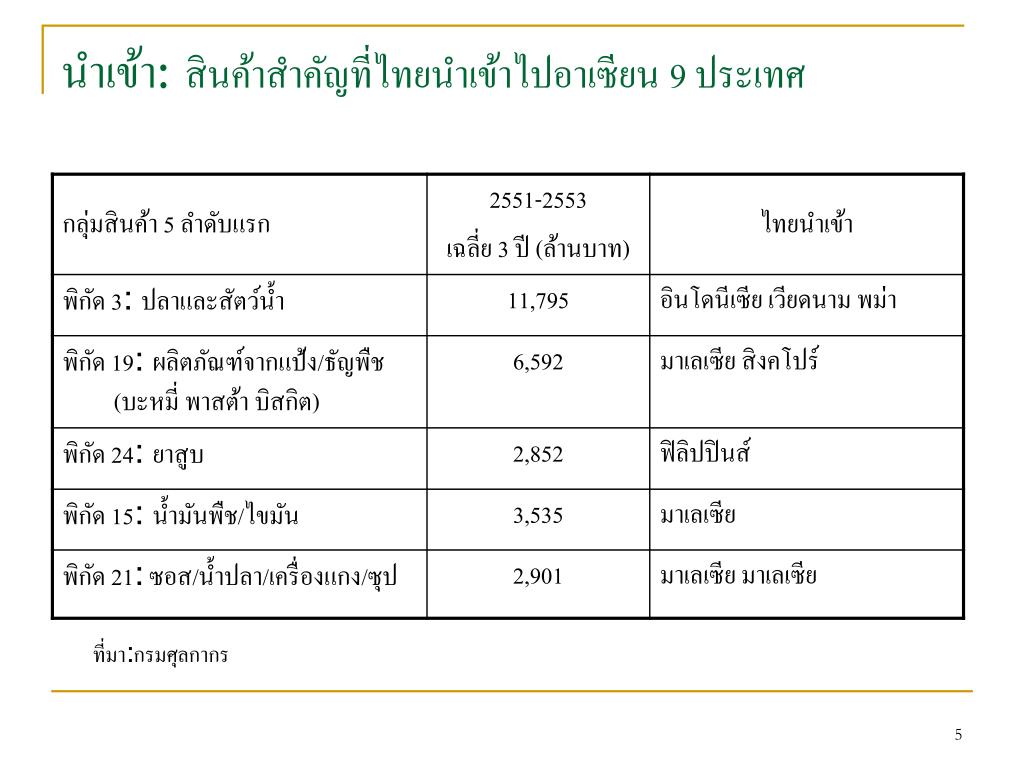 นำเข้า: สินค้าสำคัญที่ไทยนำเข้าไปอาเซียน 9 ประเทศ

| กลุ่มสินค้า 5 ลำดับแรก | 2551-2553 เฉลี่ย 3 ปี (ล้านบาท) | ไทยนำเข้า |
|---|---|---|
| พิกัด 3: ปลาและสัตว์น้ำ | 11,795 | อินโดนีเซีย เวียดนาม พม่า |
| พิกัด 19: ผลิตภัณฑ์จากแป้ง/ธัญพืช (บะหมี่ พาสต้า บิสกิต) | 6,592 | มาเลเซีย สิงคโปร์ |
| พิกัด 24: ยาสูบ | 2,852 | ฟิลิปปินส์ |
| พิกัด 15: น้ำมันพืช/ไขมัน | 3,535 | มาเลเซีย |
| พิกัด 21: ซอส/น้ำปลา/เครื่องแกง/ซุป | 2,901 | มาเลเซีย มาเลเซีย |

ที่มา:กรมศุลกากร

5